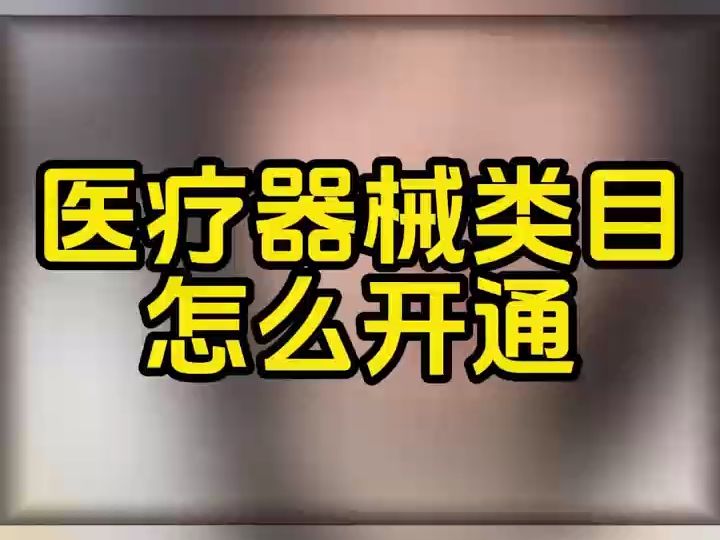 医疗器械类目
怎么开通